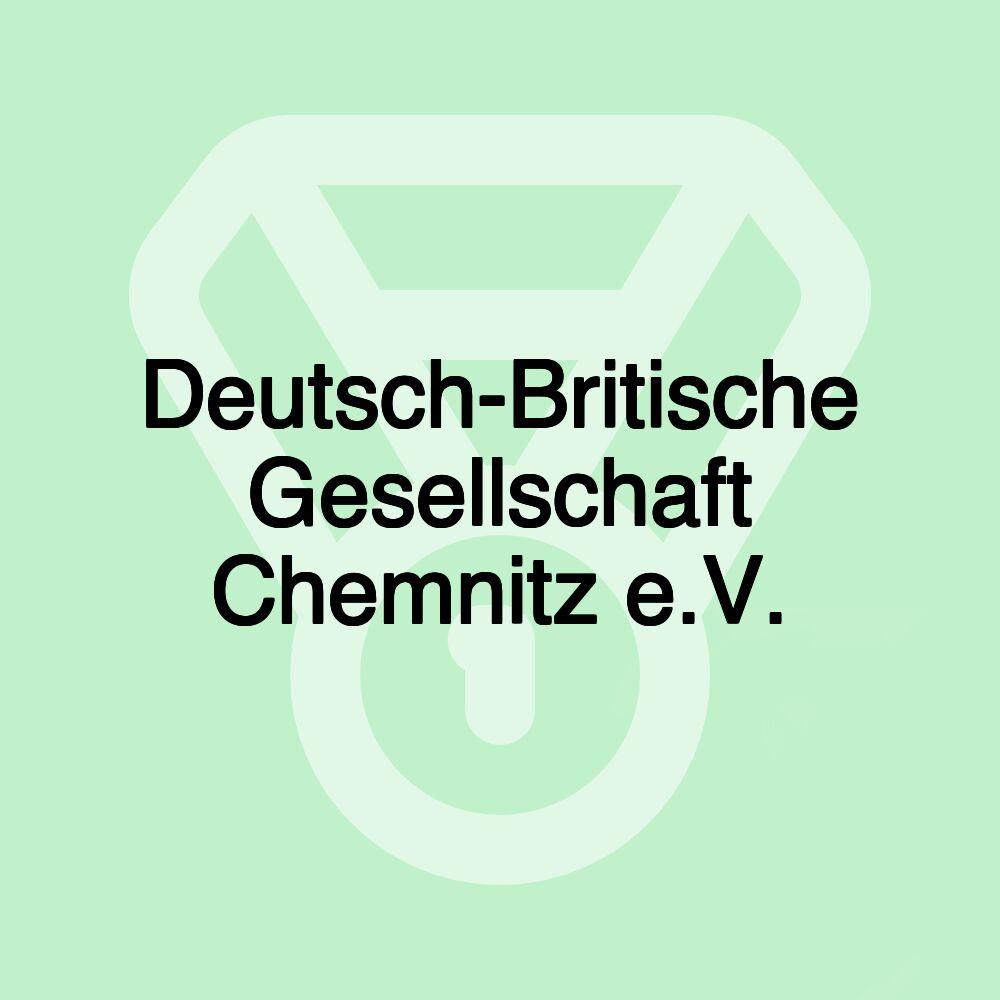 Deutsch-Britische Gesellschaft Chemnitz e.V.